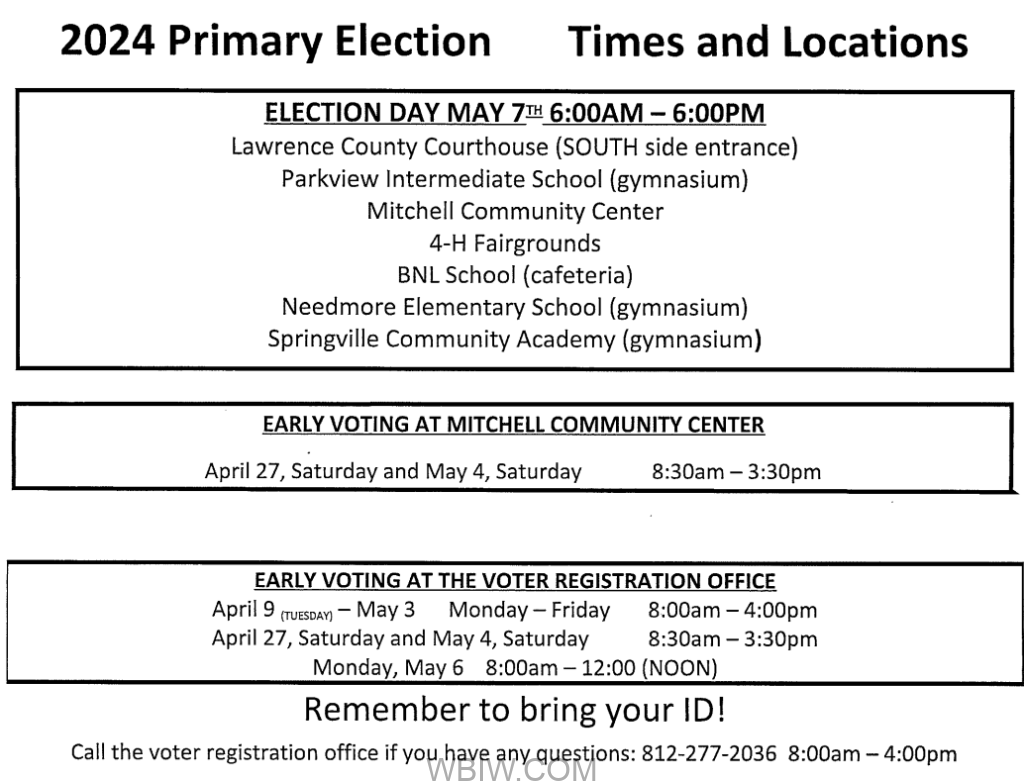 2024 Primary Election    Times and Locations

ELECTION DAY MAY 7TH 6:00AM – 6:00PM
Lawrence County Courthouse (SOUTH side entrance)
Parkview Intermediate School (gymnasium)
Mitchell Community Center
4-H Fairgrounds
BNL School (cafeteria)
Needmore Elementary School (gymnasium)
Springville Community Academy (gymnasium)

EARLY VOTING AT MITCHELL COMMUNITY CENTER
April 27, Saturday and May 4, Saturday    8:30am – 3:30pm

EARLY VOTING AT THE VOTER REGISTRATION OFFICE
April 9 (TUESDAY) – May 3    Monday – Friday    8:00am – 4:00pm
April 27, Saturday and May 4, Saturday    8:30am – 3:30pm
Monday, May 6    8:00am – 12:00 (NOON)

Remember to bring your ID!

Call the voter registration office if you have any questions: 812-277-2036  8:00am – 4:00pm

WBIW.COM